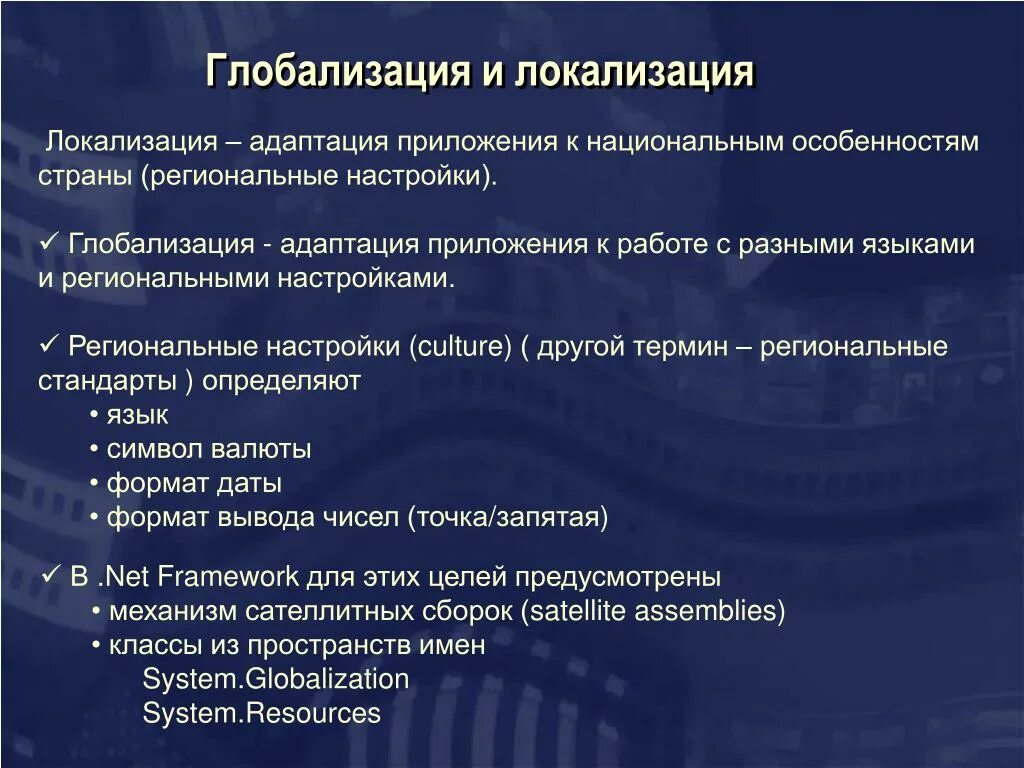 Глобализация и локализация

Локализация – адаптация приложения к национальным особенностям страны (региональные настройки).

✓ Глобализация - адаптация приложения к работе с разными языками и региональными настройками.

✓ Региональные настройки (culture) ( другой термин – региональные стандарты ) определяют
• язык
• символ валюты
• формат даты
• формат вывода чисел (точка/запятая)

✓ В .Net Framework для этих целей предусмотрены
• механизм сателлитных сборок (satellite assemblies)
• классы из пространств имен
System.Globalization
System.Resources